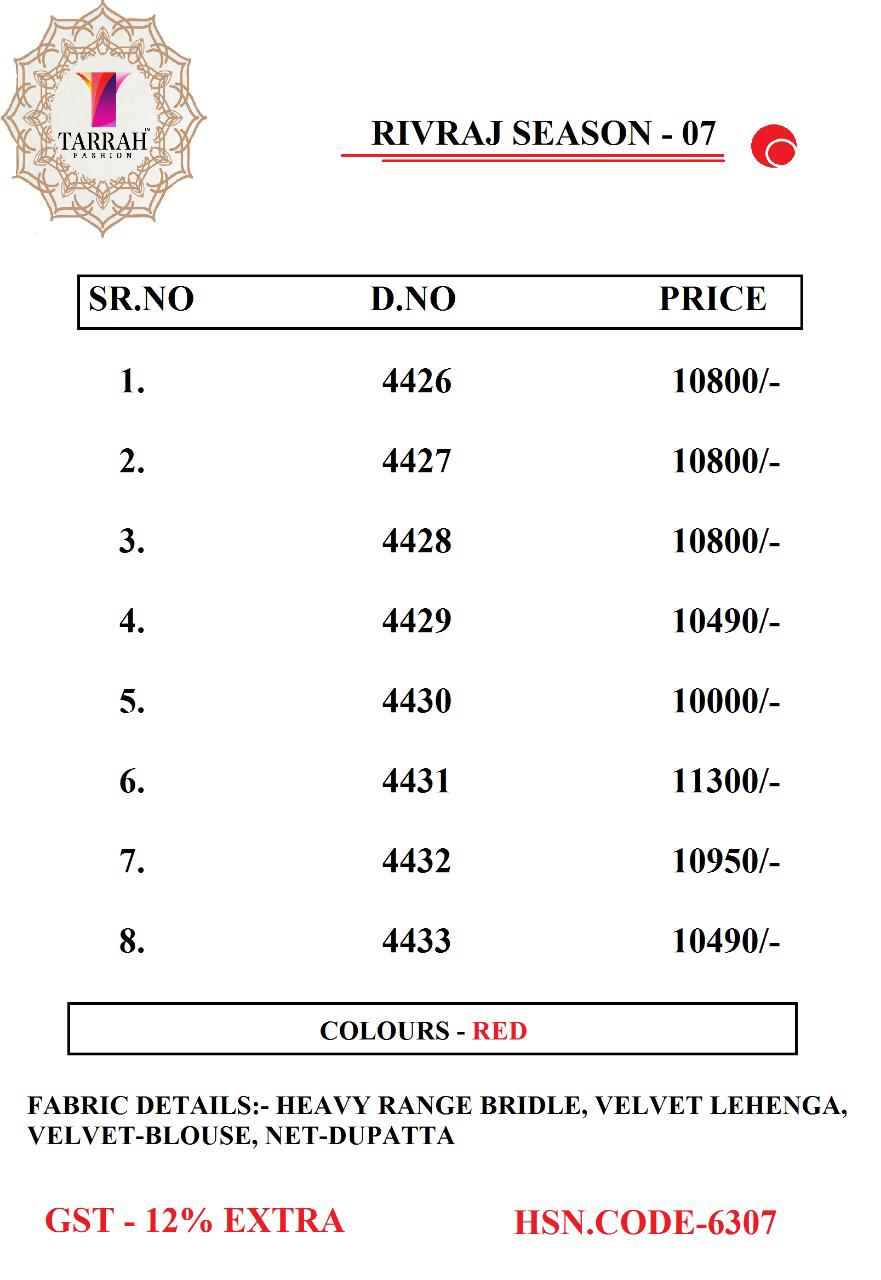 TARRAH FASHION

RIVRAJ SEASON - 07

| SR.NO | D.NO | PRICE |
|---|---|---|
| 1. | 4426 | 10800/- |
| 2. | 4427 | 10800/- |
| 3. | 4428 | 10800/- |
| 4. | 4429 | 10490/- |
| 5. | 4430 | 10000/- |
| 6. | 4431 | 11300/- |
| 7. | 4432 | 10950/- |
| 8. | 4433 | 10490/- |

COLOURS - RED

FABRIC DETAILS:- HEAVY RANGE BRIDLE, VELVET LEHENGA, VELVET-BLOUSE, NET-DUPATTA

GST - 12% EXTRA

HSN.CODE-6307